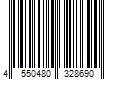 4 550480 328690